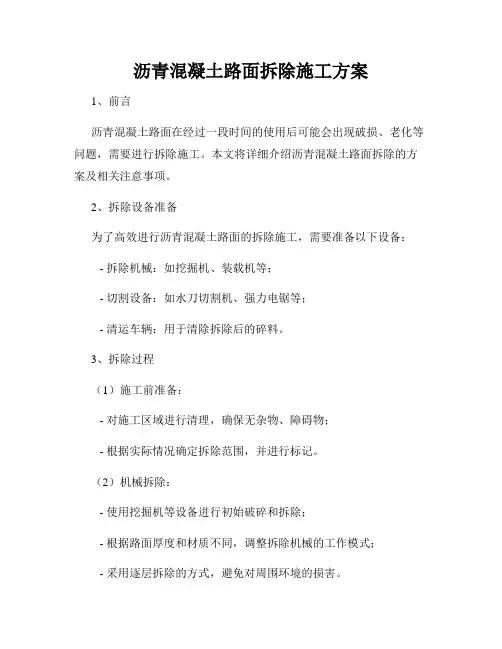 沥青混凝土路面拆除施工方案

1、前言

沥青混凝土路面在经过一段时间的使用后可能会出现破损、老化等问题，需要进行拆除施工。本文将详细介绍沥青混凝土路面拆除的方案及相关注意事项。

2、拆除设备准备

为了高效进行沥青混凝土路面的拆除施工，需要准备以下设备：

- 拆除机械：如挖掘机、装载机等；

- 切割设备：如水刀切割机、强力电锯等；

- 清运车辆：用于清除拆除后的碎料。

3、拆除过程

（1）施工前准备：

- 对施工区域进行清理，确保无杂物、障碍物；

- 根据实际情况确定拆除范围，并进行标记。

（2）机械拆除：

- 使用挖掘机等设备进行初始破碎和拆除；

- 根据路面厚度和材质不同，调整拆除机械的工作模式；

- 采用逐层拆除的方式，避免对周围环境的损害。